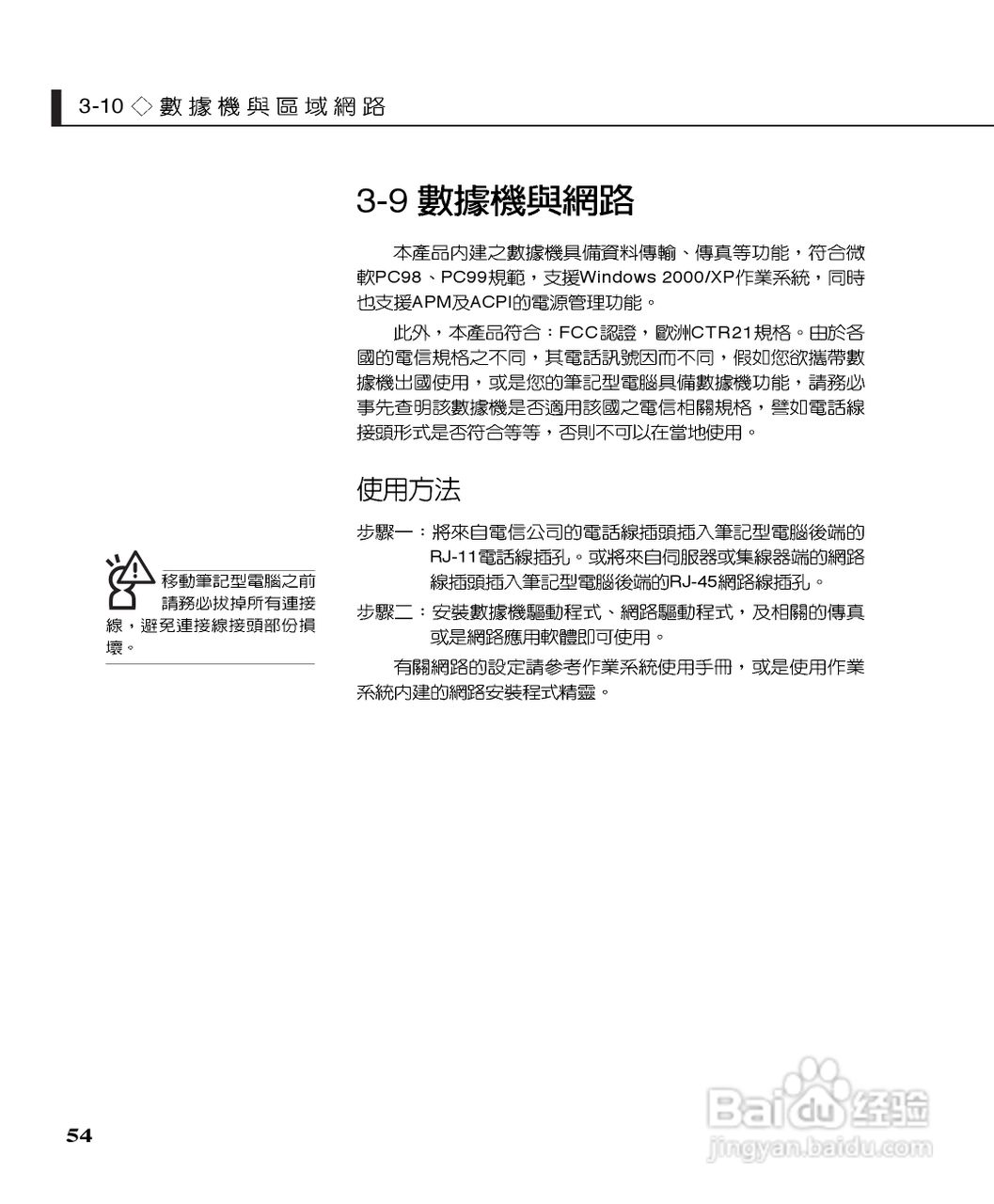 3-10 ◇ 數據機與區域網路

3-9 數據機與網路

本產品內建之數據機具備資料傳輸、傳真等功能，符合微軟PC98、PC99規範，支援Windows 2000/XP作業系統，同時也支援APM及ACPI的電源管理功能。

此外，本產品符合：FCC認證，歐洲CTR21規格。由於各國的電信規格之不同，其電話訊號因而不同，假如您欲攜帶數據機出國使用，或是您的筆記型電腦具備數據機功能，請務必事先查明該數據機是否適用該國之電信相關規格，譬如電話線接頭形式是否符合等等，否則不可以在當地使用。

使用方法

步驟一：將來自電信公司的電話線插頭插入筆記型電腦後端的RJ-11電話線插孔。或將來自伺服器或集線器端的網路線插頭插入筆記型電腦後端的RJ-45網路線插孔。

步驟二：安裝數據機驅動程式、網路驅動程式，及相關的傳真或是網路應用軟體即可使用。

有關網路的設定請參考作業系統使用手冊，或是使用作業系統內建的網路安裝程式精靈。

移動筆記型電腦之前請務必拔掉所有連接線，避免連接線接頭部份損壞。

54

Baidu经验
jingyan.baidu.com